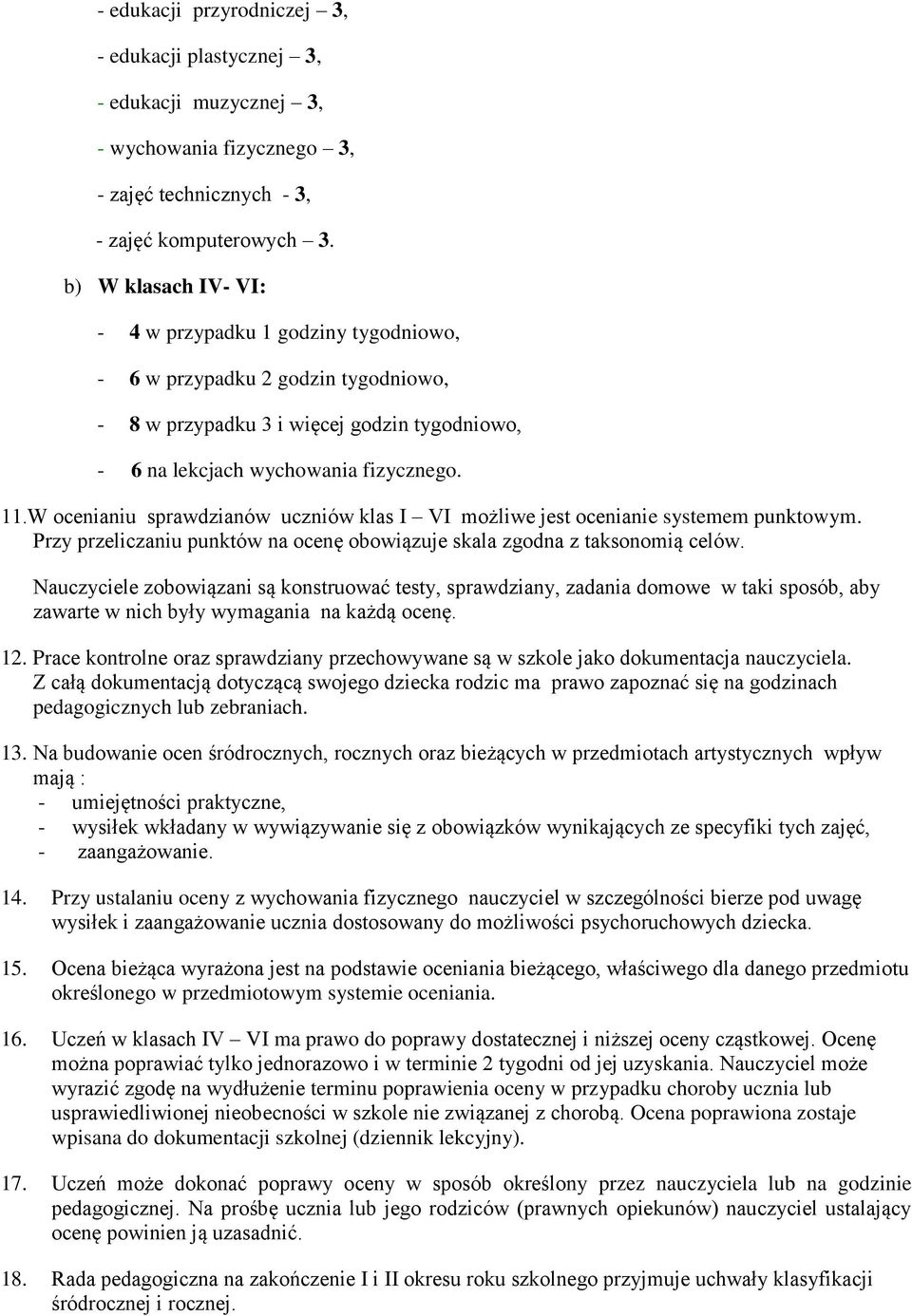 - edukacji przyrodniczej – 3,

- edukacji plastycznej – 3,

- edukacji muzycznej – 3,

- wychowania fizycznego – 3,

- zajęć technicznych - 3,

- zajęć komputerowych – 3.

b) W klasach IV- VI:

- 4 w przypadku 1 godziny tygodniowo,

- 6 w przypadku 2 godzin tygodniowo,

- 8 w przypadku 3 i więcej godzin tygodniowo,

- 6 na lekcjach wychowania fizycznego.

11.W ocenianiu sprawdzianów uczniów klas I – VI możliwe jest ocenianie systemem punktowym. Przy przeliczaniu punktów na ocenę obowiązuje skala zgodna z taksonomią celów.

Nauczyciele zobowiązani są konstruować testy, sprawdziany, zadania domowe w taki sposób, aby zawarte w nich były wymagania na każdą ocenę.

12. Prace kontrolne oraz sprawdziany przechowywane są w szkole jako dokumentacja nauczyciela. Z całą dokumentacją dotyczącą swojego dziecka rodzic ma prawo zapoznać się na godzinach pedagogicznych lub zebraniach.

13. Na budowanie ocen śródrocznych, rocznych oraz bieżących w przedmiotach artystycznych wpływ mają :
- umiejętności praktyczne,
- wysiłek wkładany w wywiązywanie się z obowiązków wynikających ze specyfiki tych zajęć,
- zaangażowanie.

14. Przy ustalaniu oceny z wychowania fizycznego nauczyciel w szczególności bierze pod uwagę wysiłek i zaangażowanie ucznia dostosowany do możliwości psychoruchowych dziecka.

15. Ocena bieżąca wyrażona jest na podstawie oceniania bieżącego, właściwego dla danego przedmiotu określonego w przedmiotowym systemie oceniania.

16. Uczeń w klasach IV – VI ma prawo do poprawy dostatecznej i niższej oceny cząstkowej. Ocenę można poprawiać tylko jednorazowo i w terminie 2 tygodni od jej uzyskania. Nauczyciel może wyrazić zgodę na wydłużenie terminu poprawienia oceny w przypadku choroby ucznia lub usprawiedliwionej nieobecności w szkole nie związanej z chorobą. Ocena poprawiona zostaje wpisana do dokumentacji szkolnej (dziennik lekcyjny).

17. Uczeń może dokonać poprawy oceny w sposób określony przez nauczyciela lub na godzinie pedagogicznej. Na prośbę ucznia lub jego rodziców (prawnych opiekunów) nauczyciel ustalający ocenę powinien ją uzasadnić.

18. Rada pedagogiczna na zakończenie I i II okresu roku szkolnego przyjmuje uchwały klasyfikacji śródrocznej i rocznej.